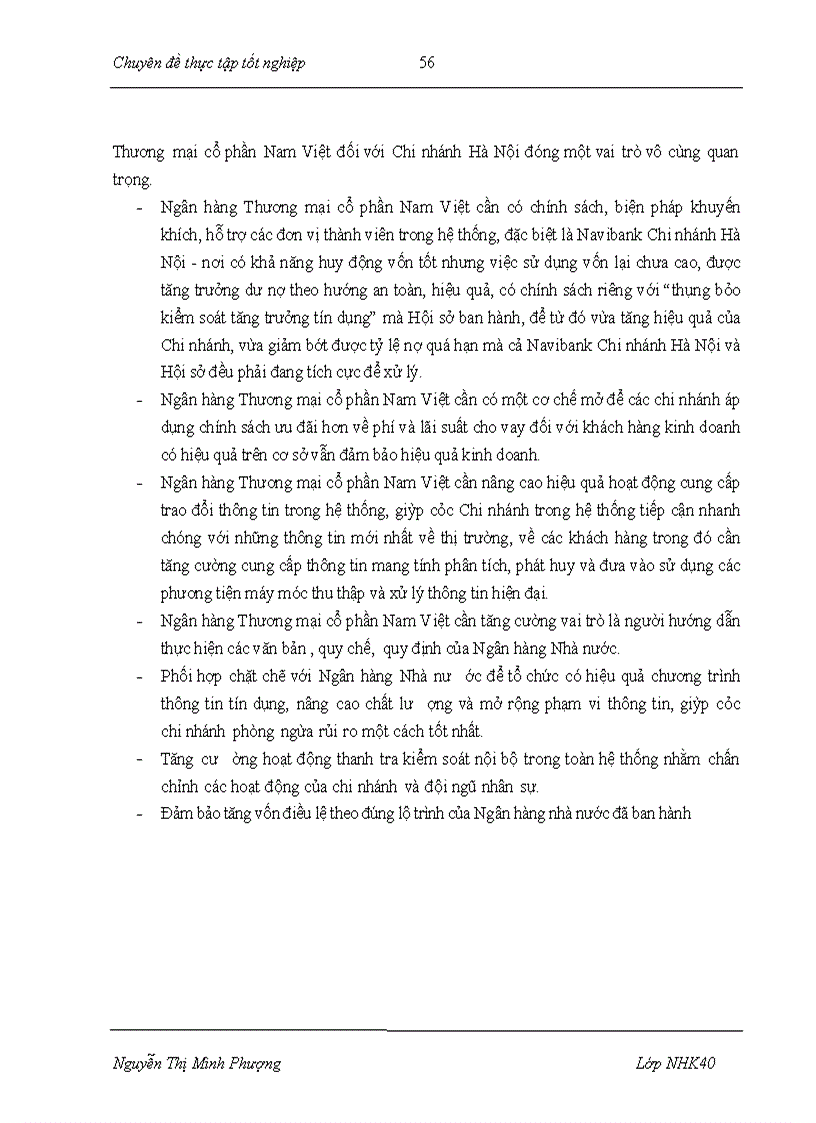 Chuyên đề thực tập tốt nghiệp 56

Thương mại cổ phần Nam Việt đối với Chi nhánh Hà Nội đóng một vai trò vô cùng quan trọng.

- Ngân hàng Thương mại cổ phần Nam Việt cần có chính sách, biện pháp khuyến khích, hỗ trợ các đơn vị thành viên trong hệ thống, đặc biệt là Navibank Chi nhánh Hà Nội - nơi có khả năng huy động vốn tốt nhưng việc sử dụng vốn lại chưa cao, được tăng trưởng dư nợ theo hướng an toàn, hiệu quả, có chính sách riêng với "thụng bỏo kiểm soát tăng trưởng tín dụng" mà Hội sở ban hành, để từ đó vừa tăng hiệu quả của Chi nhánh, vừa giảm bớt được tỷ lệ nợ quá hạn mà cả Navibank Chi nhánh Hà Nội và Hội sở đều phải đang tích cực để xử lý.
- Ngân hàng Thương mại cổ phần Nam Việt cần có một cơ chế mở để các chi nhánh áp dụng chính sách ưu đãi hơn về phí và lãi suất cho vay đối với khách hàng kinh doanh có hiệu quả trên cơ sở vẫn đảm bảo hiệu quả kinh doanh.
- Ngân hàng Thương mại cổ phần Nam Việt cần nâng cao hiệu quả hoạt động cung cấp trao đổi thông tin trong hệ thống, giỳp cỏc Chi nhánh trong hệ thống tiếp cận nhanh chóng với những thông tin mới nhất về thị trường, về các khách hàng trong đó cần tăng cường cung cấp thông tin mang tính phân tích, phát huy và đưa vào sử dụng các phương tiện máy móc thu thập và xử lý thông tin hiện đại.
- Ngân hàng Thương mại cổ phần Nam Việt cần tăng cường vai trò là người hướng dẫn thực hiện các văn bản , quy chế, quy định của Ngân hàng Nhà nước.
- Phối hợp chặt chẽ với Ngân hàng Nhà nư ớc để tổ chức có hiệu quả chương trình thông tin tín dụng, nâng cao chất lư ợng và mở rộng phạm vi thông tin, giỳp cỏc chi nhánh phòng ngừa rủi ro một cách tốt nhất.
- Tăng cư ờng hoạt động thanh tra kiểm soát nội bộ trong toàn hệ thống nhằm chấn chỉnh các hoạt động của chi nhánh và đội ngũ nhân sự.
- Đảm bảo tăng vốn điều lệ theo đúng lộ trình của Ngân hàng nhà nước đã ban hành

Nguyễn Thị Minh Phượng Lớp NHK40